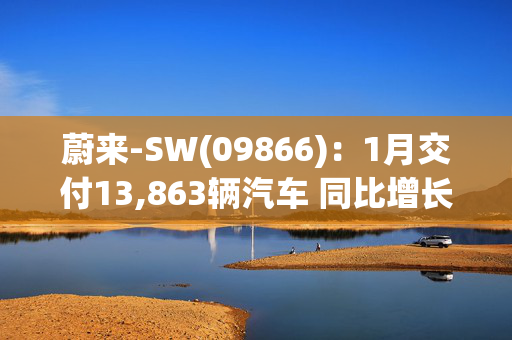 蔚来-SW(09866)：1月交付13,863辆汽车 同比增长